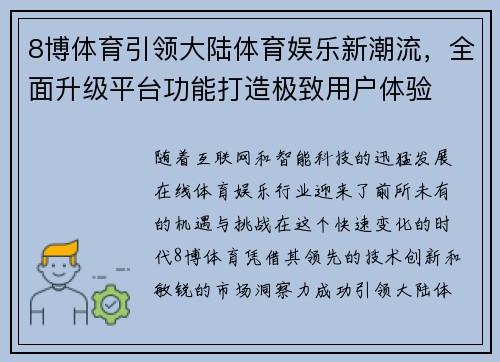 8博体育引领大陆体育娱乐新潮流，全面升级平台功能打造极致用户体验

随着互联网和智能科技的迅猛发展在线体育娱乐行业迎来了前所未有的机遇与挑战在这个快速变化的时代8博体育凭借其领先的技术创新和敏锐的市场洞察力成功引领大陆体